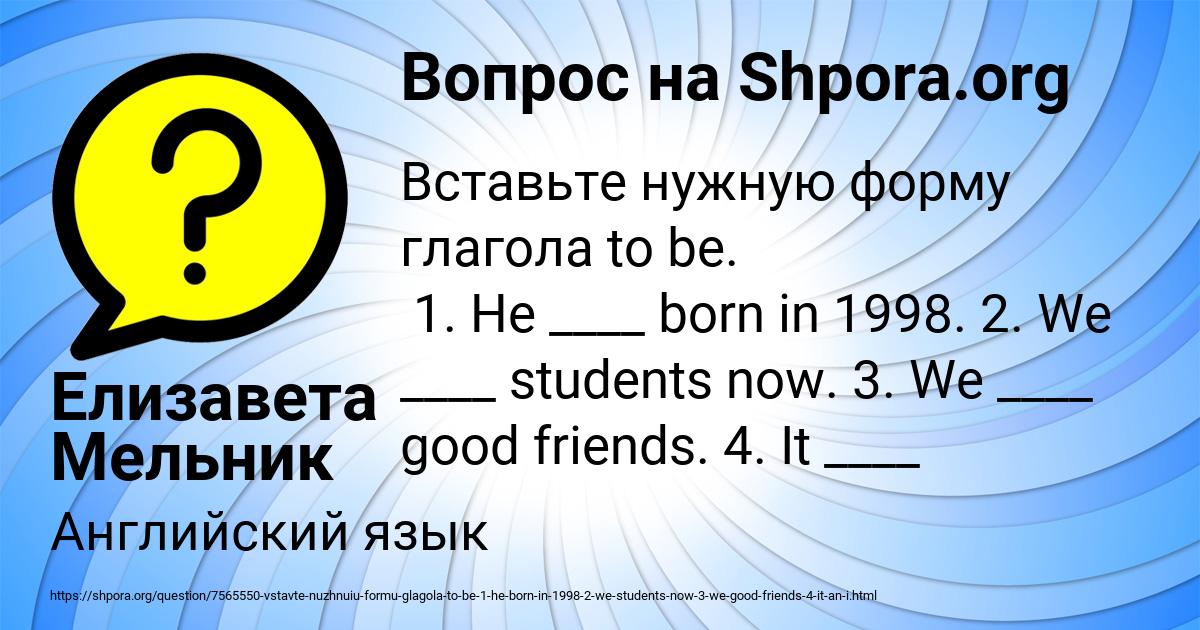 Вопрос на Shpora.org

Вставьте нужную форму глагола to be.
1. He ____ born in 1998. 2. We ____ students now. 3. We ____ good friends. 4. It ____

Елизавета Мельник

Английский язык

https://shpora.org/question/7565550-vstavte-nuzhnuiu-formu-glagola-to-be-1-he-born-in-1998-2-we-students-now-3-we-good-friends-4-it-an-i.html